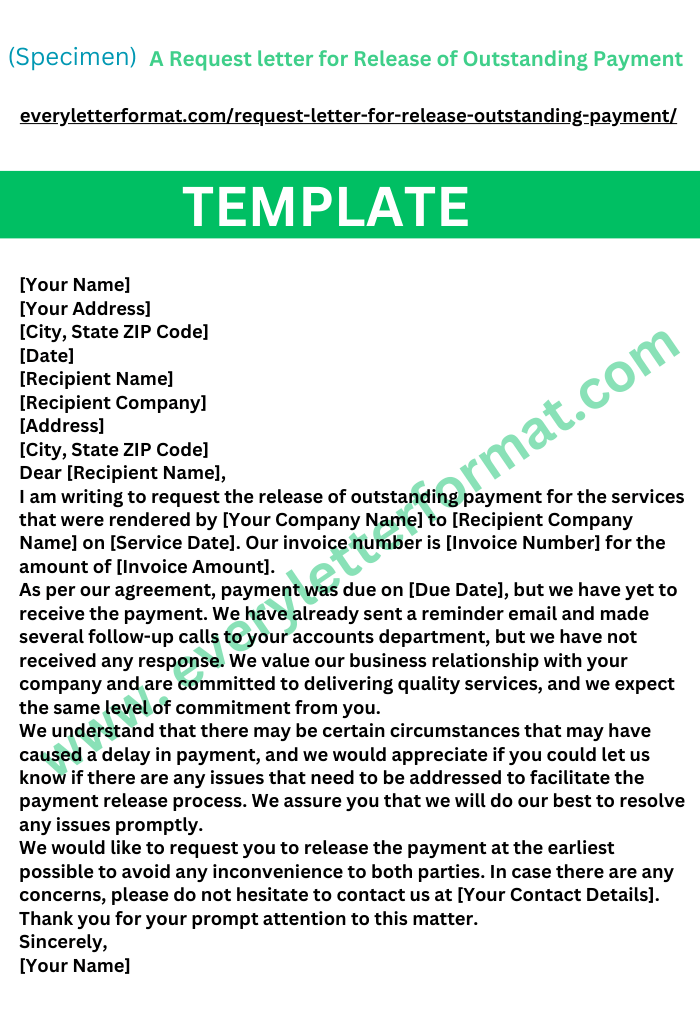 (Specimen) A Request letter for Release of Outstanding Payment

everyletterformat.com/request-letter-for-release-outstanding-payment/

TEMPLATE

[Your Name]
[Your Address]
[City, State ZIP Code]
[Date]
[Recipient Name]
[Recipient Company]
[Address]
[City, State ZIP Code]
Dear [Recipient Name],

I am writing to request the release of outstanding payment for the services that were rendered by [Your Company Name] to [Recipient Company Name] on [Service Date]. Our invoice number is [Invoice Number] for the amount of [Invoice Amount].

As per our agreement, payment was due on [Due Date], but we have yet to receive the payment. We have already sent a reminder email and made several follow-up calls to your accounts department, but we have not received any response. We value our business relationship with your company and are committed to delivering quality services, and we expect the same level of commitment from you.

We understand that there may be certain circumstances that may have caused a delay in payment, and we would appreciate if you could let us know if there are any issues that need to be addressed to facilitate the payment release process. We assure you that we will do our best to resolve any issues promptly.

We would like to request you to release the payment at the earliest possible to avoid any inconvenience to both parties. In case there are any concerns, please do not hesitate to contact us at [Your Contact Details].

Thank you for your prompt attention to this matter.
Sincerely,
[Your Name]

www.everyletterformat.com